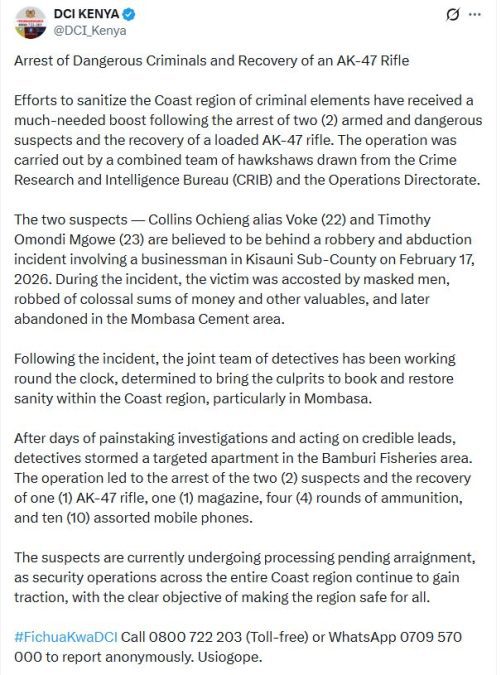 DCI KENYA
@DCI_Kenya

Arrest of Dangerous Criminals and Recovery of an AK-47 Rifle

Efforts to sanitize the Coast region of criminal elements have received a much-needed boost following the arrest of two (2) armed and dangerous suspects and the recovery of a loaded AK-47 rifle. The operation was carried out by a combined team of hawkshaws drawn from the Crime Research and Intelligence Bureau (CRIB) and the Operations Directorate.

The two suspects — Collins Ochieng alias Voke (22) and Timothy Omondi Mgowe (23) are believed to be behind a robbery and abduction incident involving a businessman in Kisauni Sub-County on February 17, 2026. During the incident, the victim was accosted by masked men, robbed of colossal sums of money and other valuables, and later abandoned in the Mombasa Cement area.

Following the incident, the joint team of detectives has been working round the clock, determined to bring the culprits to book and restore sanity within the Coast region, particularly in Mombasa.

After days of painstaking investigations and acting on credible leads, detectives stormed a targeted apartment in the Bamburi Fisheries area. The operation led to the arrest of the two (2) suspects and the recovery of one (1) AK-47 rifle, one (1) magazine, four (4) rounds of ammunition, and ten (10) assorted mobile phones.

The suspects are currently undergoing processing pending arraignment, as security operations across the entire Coast region continue to gain traction, with the clear objective of making the region safe for all.

#FichuaKwaDCI Call 0800 722 203 (Toll-free) or WhatsApp 0709 570 000 to report anonymously. Usiogope.